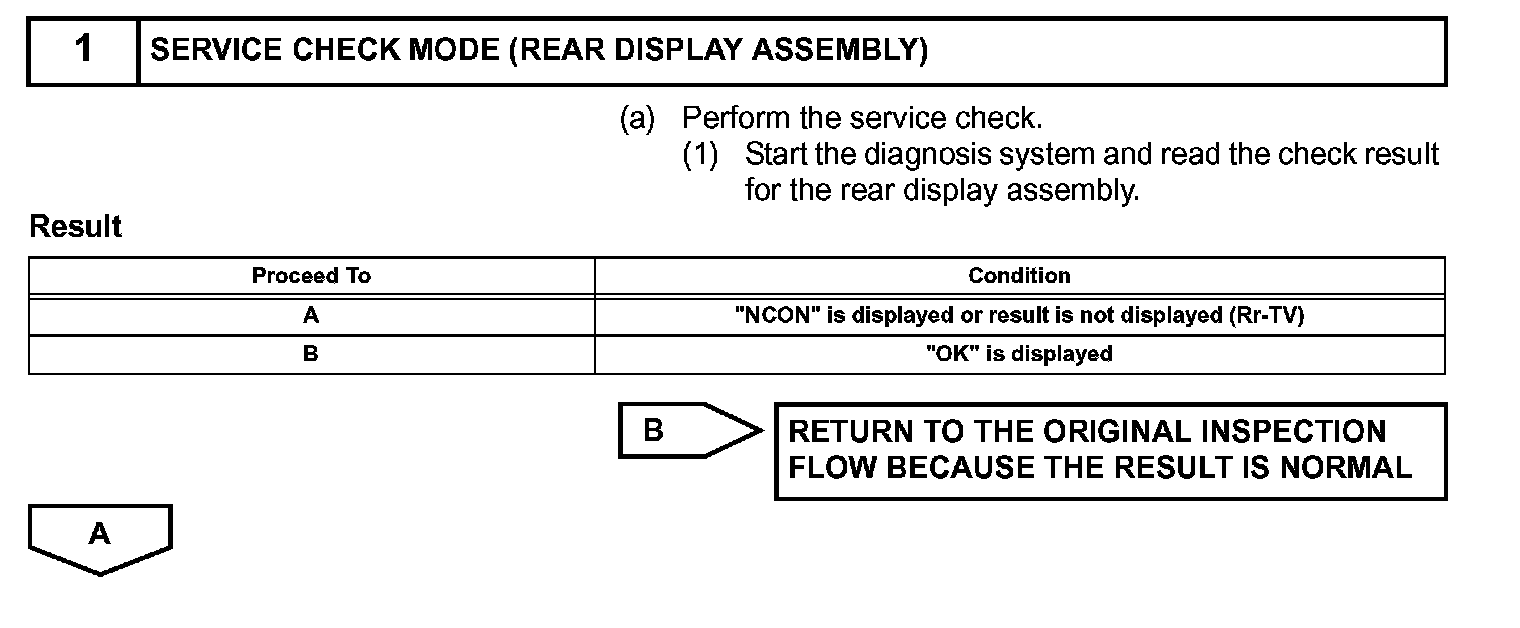 1 SERVICE CHECK MODE (REAR DISPLAY ASSEMBLY)

(a) Perform the service check.

(1) Start the diagnosis system and read the check result for the rear display assembly.

Result

| Proceed To | Condition |
|---|---|
| A | "NCON" is displayed or result is not displayed (Rr-TV) |
| B | "OK" is displayed |

B

RETURN TO THE ORIGINAL INSPECTION FLOW BECAUSE THE RESULT IS NORMAL

A